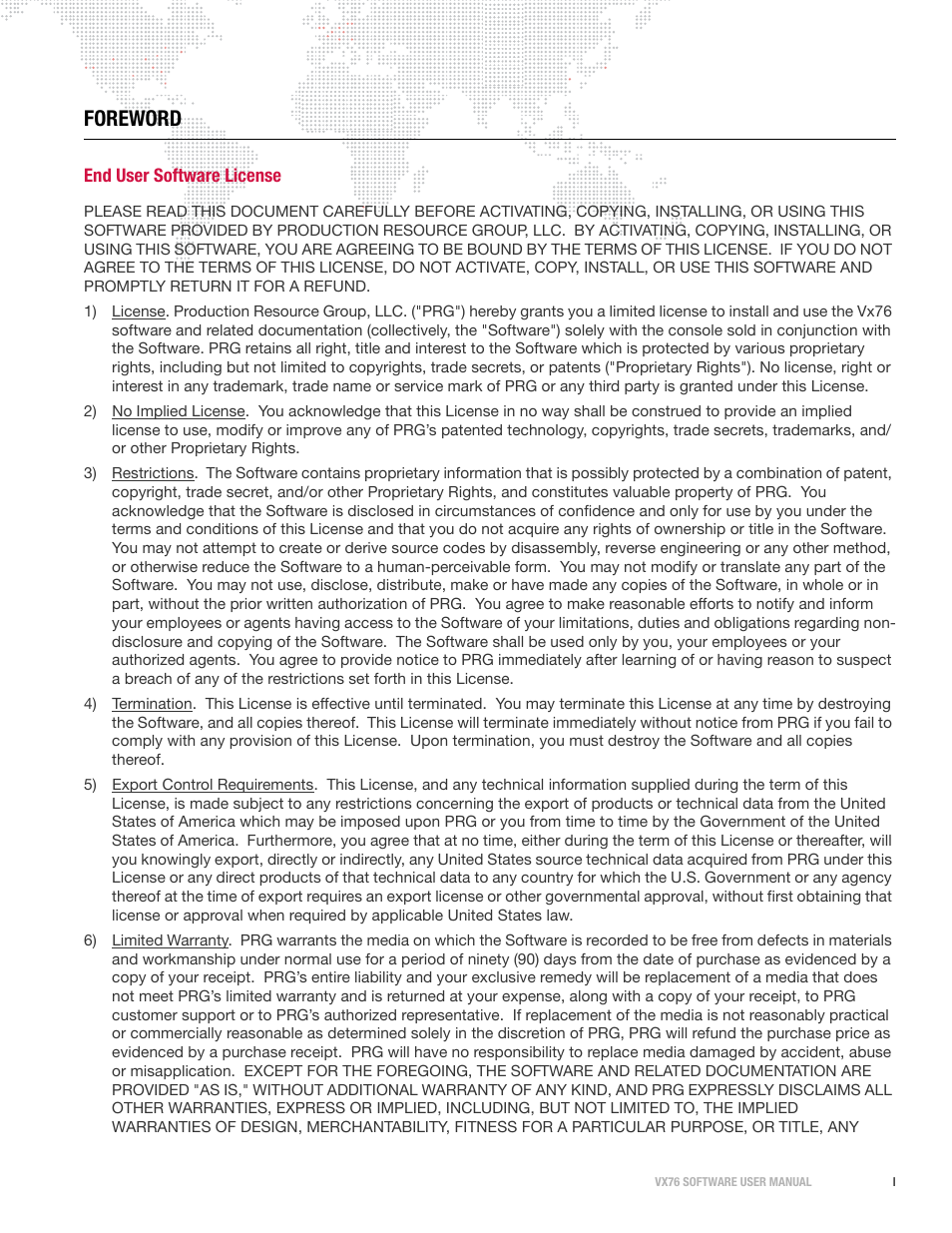 FOREWORD

End User Software License

PLEASE READ THIS DOCUMENT CAREFULLY BEFORE ACTIVATING, COPYING, INSTALLING, OR USING THIS SOFTWARE PROVIDED BY PRODUCTION RESOURCE GROUP, LLC. BY ACTIVATING, COPYING, INSTALLING, OR USING THIS SOFTWARE, YOU ARE AGREEING TO BE BOUND BY THE TERMS OF THIS LICENSE. IF YOU DO NOT AGREE TO THE TERMS OF THIS LICENSE, DO NOT ACTIVATE, COPY, INSTALL, OR USE THIS SOFTWARE AND PROMPTLY RETURN IT FOR A REFUND.

1) License. Production Resource Group, LLC. ("PRG") hereby grants you a limited license to install and use the Vx76 software and related documentation (collectively, the "Software") solely with the console sold in conjunction with the Software. PRG retains all right, title and interest to the Software which is protected by various proprietary rights, including but not limited to copyrights, trade secrets, or patents ("Proprietary Rights"). No license, right or interest in any trademark, trade name or service mark of PRG or any third party is granted under this License.

2) No Implied License. You acknowledge that this License in no way shall be construed to provide an implied license to use, modify or improve any of PRG's patented technology, copyrights, trade secrets, trademarks, and/or other Proprietary Rights.

3) Restrictions. The Software contains proprietary information that is possibly protected by a combination of patent, copyright, trade secret, and/or other Proprietary Rights, and constitutes valuable property of PRG. You acknowledge that the Software is disclosed in circumstances of confidence and only for use by you under the terms and conditions of this License and that you do not acquire any rights of ownership or title in the Software. You may not attempt to create or derive source codes by disassembly, reverse engineering or any other method, or otherwise reduce the Software to a human-perceivable form. You may not modify or translate any part of the Software. You may not use, disclose, distribute, make or have made any copies of the Software, in whole or in part, without the prior written authorization of PRG. You agree to make reasonable efforts to notify and inform your employees or agents having access to the Software of your limitations, duties and obligations regarding non-disclosure and copying of the Software. The Software shall be used only by you, your employees or your authorized agents. You agree to provide notice to PRG immediately after learning of or having reason to suspect a breach of any of the restrictions set forth in this License.

4) Termination. This License is effective until terminated. You may terminate this License at any time by destroying the Software, and all copies thereof. This License will terminate immediately without notice from PRG if you fail to comply with any provision of this License. Upon termination, you must destroy the Software and all copies thereof.

5) Export Control Requirements. This License, and any technical information supplied during the term of this License, is made subject to any restrictions concerning the export of products or technical data from the United States of America which may be imposed upon PRG or you from time to time by the Government of the United States of America. Furthermore, you agree that at no time, either during the term of this License or thereafter, will you knowingly export, directly or indirectly, any United States source technical data acquired from PRG under this License or any direct products of that technical data to any country for which the U.S. Government or any agency thereof at the time of export requires an export license or other governmental approval, without first obtaining that license or approval when required by applicable United States law.

6) Limited Warranty. PRG warrants the media on which the Software is recorded to be free from defects in materials and workmanship under normal use for a period of ninety (90) days from the date of purchase as evidenced by a copy of your receipt. PRG's entire liability and your exclusive remedy will be replacement of a media that does not meet PRG's limited warranty and is returned at your expense, along with a copy of your receipt, to PRG customer support or to PRG's authorized representative. If replacement of the media is not reasonably practical or commercially reasonable as determined solely in the discretion of PRG, PRG will refund the purchase price as evidenced by a purchase receipt. PRG will have no responsibility to replace media damaged by accident, abuse or misapplication. EXCEPT FOR THE FOREGOING, THE SOFTWARE AND RELATED DOCUMENTATION ARE PROVIDED "AS IS," WITHOUT ADDITIONAL WARRANTY OF ANY KIND, AND PRG EXPRESSLY DISCLAIMS ALL OTHER WARRANTIES, EXPRESS OR IMPLIED, INCLUDING, BUT NOT LIMITED TO, THE IMPLIED WARRANTIES OF DESIGN, MERCHANTABILITY, FITNESS FOR A PARTICULAR PURPOSE, OR TITLE, ANY

VX76 SOFTWARE USER MANUAL I